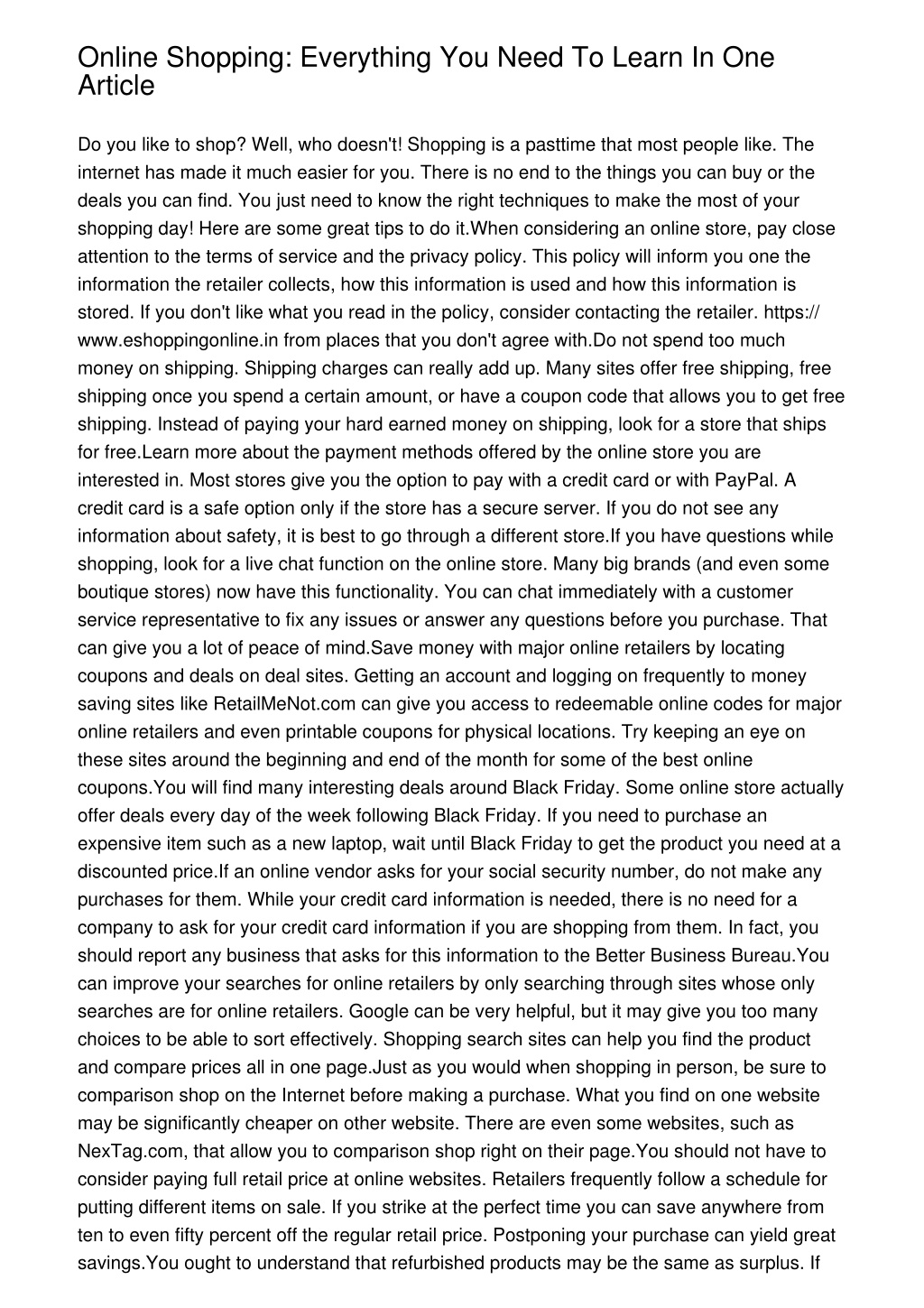 Online Shopping: Everything You Need To Learn In One Article

Do you like to shop? Well, who doesn't! Shopping is a pasttime that most people like. The internet has made it much easier for you. There is no end to the things you can buy or the deals you can find. You just need to know the right techniques to make the most of your shopping day! Here are some great tips to do it.When considering an online store, pay close attention to the terms of service and the privacy policy. This policy will inform you one the information the retailer collects, how this information is used and how this information is stored. If you don't like what you read in the policy, consider contacting the retailer. https://www.eshoppingonline.in from places that you don't agree with.Do not spend too much money on shipping. Shipping charges can really add up. Many sites offer free shipping, free shipping once you spend a certain amount, or have a coupon code that allows you to get free shipping. Instead of paying your hard earned money on shipping, look for a store that ships for free.Learn more about the payment methods offered by the online store you are interested in. Most stores give you the option to pay with a credit card or with PayPal. A credit card is a safe option only if the store has a secure server. If you do not see any information about safety, it is best to go through a different store.If you have questions while shopping, look for a live chat function on the online store. Many big brands (and even some boutique stores) now have this functionality. You can chat immediately with a customer service representative to fix any issues or answer any questions before you purchase. That can give you a lot of peace of mind.Save money with major online retailers by locating coupons and deals on deal sites. Getting an account and logging on frequently to money saving sites like RetailMeNot.com can give you access to redeemable online codes for major online retailers and even printable coupons for physical locations. Try keeping an eye on these sites around the beginning and end of the month for some of the best online coupons.You will find many interesting deals around Black Friday. Some online store actually offer deals every day of the week following Black Friday. If you need to purchase an expensive item such as a new laptop, wait until Black Friday to get the product you need at a discounted price.If an online vendor asks for your social security number, do not make any purchases for them. While your credit card information is needed, there is no need for a company to ask for your credit card information if you are shopping from them. In fact, you should report any business that asks for this information to the Better Business Bureau.You can improve your searches for online retailers by only searching through sites whose only searches are for online retailers. Google can be very helpful, but it may give you too many choices to be able to sort effectively. Shopping search sites can help you find the product and compare prices all in one page.Just as you would when shopping in person, be sure to comparison shop on the Internet before making a purchase. What you find on one website may be significantly cheaper on other website. There are even some websites, such as NexTag.com, that allow you to comparison shop right on their page.You should not have to consider paying full retail price at online websites. Retailers frequently follow a schedule for putting different items on sale. If you strike at the perfect time you can save anywhere from ten to even fifty percent off the regular retail price. Postponing your purchase can yield great savings.You ought to understand that refurbished products may be the same as surplus. If